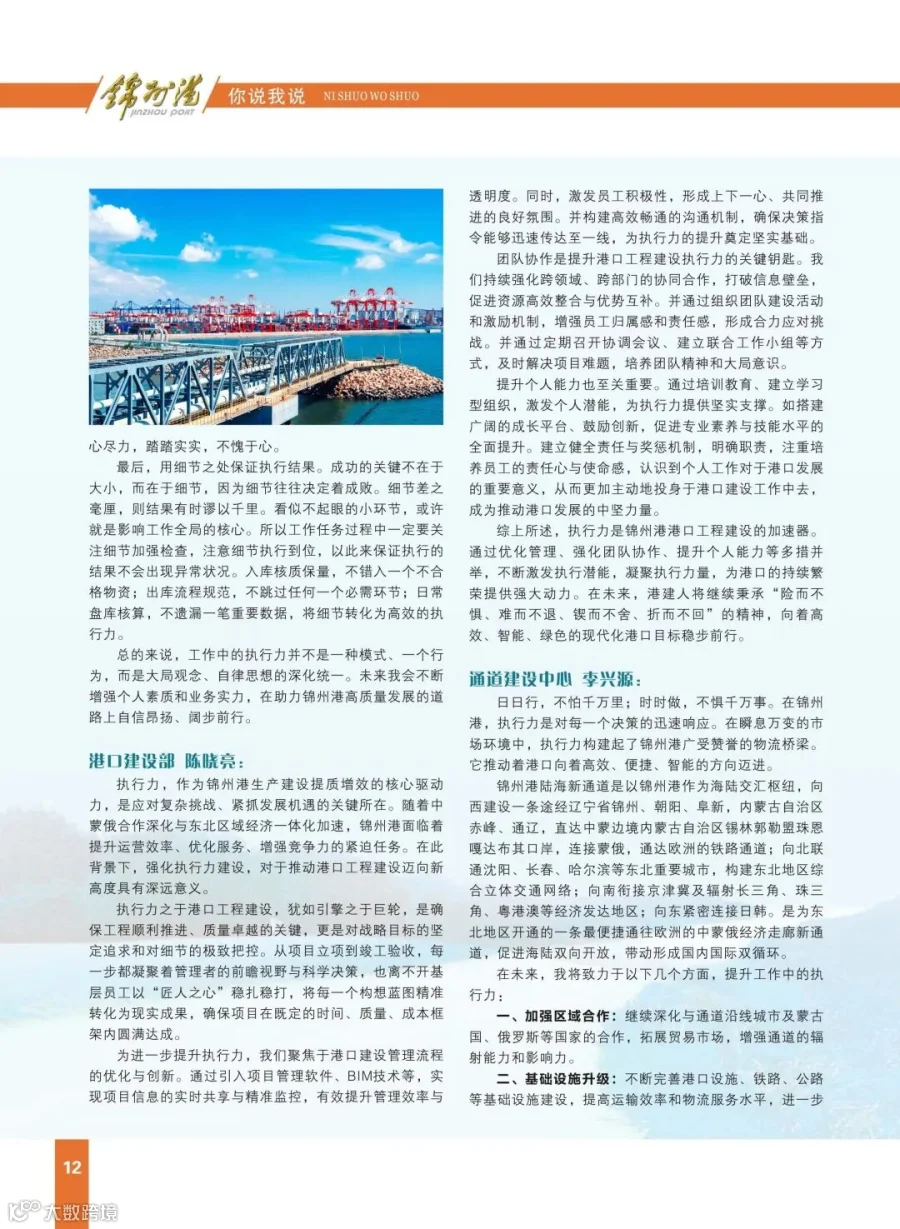 锦州港 JINZHOU PORT 你说我说 NI SHUO WO SHUO

心尽力，踏踏实实，不愧于心。

最后，用细节之处保证执行结果。成功的关键不在于大小，而在于细节，因为细节往往决定着成败。细节差之毫厘，则结果有时谬以千里。看似不起眼的小环节，或许就是影响工作全局的核心。所以工作任务过程中一定要关注细节加强检查，注意细节执行到位，以此来保证执行的结果不会出现异常状况。入库核质保量，不错入一个不合格物资；出库流程规范，不跳过任何一个必需环节；日常盘库核算，不遗漏一笔重要数据，将细节转化为高效的执行力。

总的来说，工作中的执行力并不是一种模式、一个行为，而是大局观念、自律思想的深化统一。未来我会不断增强个人素质和业务实力，在助力锦州港高质量发展的道路上自信昂扬、阔步前行。

港口建设部 陈晓亮：

执行力，作为锦州港生产建设提质增效的核心驱动力，是应对复杂挑战、紧抓发展机遇的关键所在。随着中蒙俄合作深化与东北区域经济一体化加速，锦州港面临着提升运营效率、优化服务、增强竞争力的紧迫任务。在此背景下，强化执行力建设，对于推动港口工程建设迈向新高度具有深远意义。

执行力之于港口工程建设，犹如引擎之于巨轮，是确保工程顺利推进、质量卓越的关键，更是对战略目标的坚定追求和对细节的极致把控。从项目立项到竣工验收，每一步都凝聚着管理者的前瞻视野与科学决策，也离不开基层员工以“匠人之心”稳扎稳打，将每一个构想蓝图精准转化为现实成果，确保项目在既定的时间、质量、成本框架内圆满达成。

为进一步提升执行力，我们聚焦于港口建设管理流程的优化与创新。通过引入项目管理软件、BIM技术等，实现项目信息的实时共享与精准监控，有效提升管理效率与透明度。同时，激发员工积极性，形成上下一心、共同推进的良好氛围。并构建高效畅通的沟通机制，确保决策指令能够迅速传达至一线，为执行力的提升奠定坚实基础。

团队协作是提升港口工程建设执行力的关键钥匙。我们持续强化跨领域、跨部门的协同合作，打破信息壁垒，促进资源高效整合与优势互补。并通过组织团队建设活动和激励机制，增强员工归属感和责任感，形成合力应对挑战。并通过定期召开协调会议、建立联合工作小组等方式，及时解决项目难题，培养团队精神和大局意识。

提升个人能力也至关重要。通过培训教育、建立学习型组织，激发个人潜能，为执行力提供坚实支撑。如搭建广阔的成长平台、鼓励创新，促进专业素养与技能水平的全面提升。建立健全责任与奖惩机制，明确职责，注重培养员工的责任心与使命感，认识到个人工作对于港口发展的重要意义，从而更加主动地投身于港口建设工作中去，成为推动港口发展的中坚力量。

综上所述，执行力是锦州港港口工程建设的加速器。通过优化管理、强化团队协作、提升个人能力等多措并举，不断激发执行潜能，凝聚执行力量，为港口的持续繁荣提供强大动力。在未来，港建人将继续秉承“险而不惧、难而不退、锲而不舍、折而不回”的精神，向着高效、智能、绿色的现代化港口目标稳步前行。

通道建设中心 李兴源：

日日行，不怕千万里；时时做，不惧千万事。在锦州港，执行力是对每一个决策的迅速响应。在瞬息万变的市场环境中，执行力构建起了锦州港广受赞誉的物流桥梁。它推动着港口向着高效、便捷、智能的方向迈进。

锦州港陆海新通道是以锦州港作为海陆交汇枢纽，向西建设一条途经辽宁省锦州、朝阳、阜新，内蒙古自治区赤峰、通辽，直达中蒙边境内蒙古自治区锡林郭勒盟珠恩嘎达布其口岸，连接蒙俄，通达欧洲的铁路通道；向北联通沈阳、长春、哈尔滨等东北重要城市，构建东北地区综合立体交通网络；向南衔接京津冀及辐射长三角、珠三角、粤港澳等经济发达地区；向东紧密连接日韩。是为东北地区开通的一条最便捷通往欧洲的中蒙俄经济走廊新通道，促进海陆双向开放，带动形成国内国际双循环。

在未来，我将致力于以下几个方面，提升工作中的执行力：

一、加强区域合作：继续深化与通道沿线城市及蒙古国、俄罗斯等国家的合作，拓展贸易市场，增强通道的辐射能力和影响力。

二、基础设施升级：不断完善港口设施、铁路、公路等基础设施建设，提高运输效率和物流服务水平，进一步

12

大数跨境